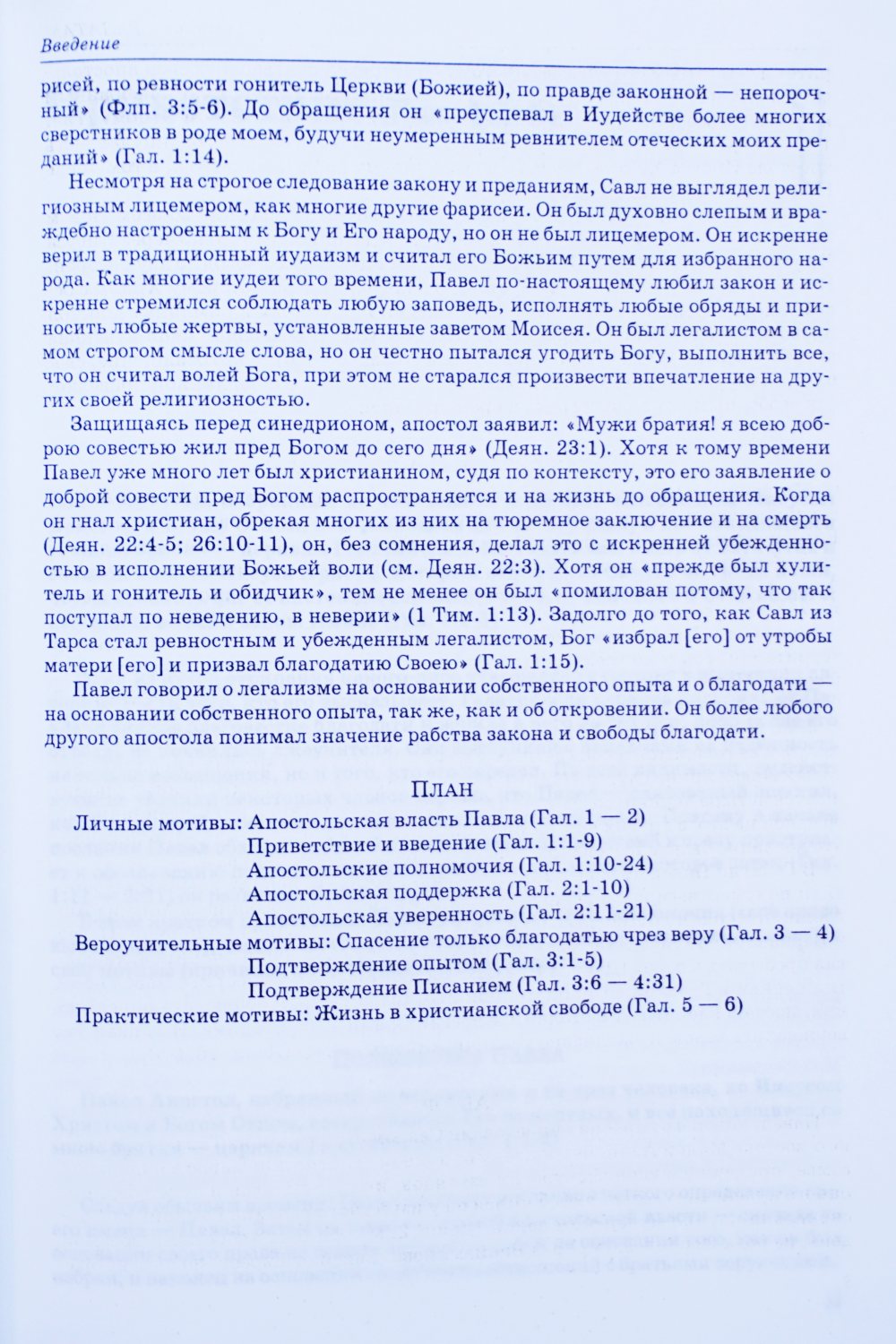 Введение

рисей, по ревности гонитель Церкви (Божией), по правде законной — непорочный» (Флп. 3:5-6). До обращения он «преуспевал в Иудействе более многих сверстников в роде моем, будучи неумеренным ревнителем отеческих моих преданий» (Гал. 1:14).

Несмотря на строгое следование закону и преданиям, Савл не выглядел религиозным лицемером, как многие другие фарисеи. Он был духовно слепым и враждебно настроенным к Богу и Его народу, но он не был лицемером. Он искренне верил в традиционный иудаизм и считал его Божьим путем для избранного народа. Как многие иудеи того времени, Павел по-настоящему любил закон и искренне стремился соблюдать любую заповедь, исполнять любые обряды и приносить любые жертвы, установленные заветом Моисея. Он был легалистом в самом строгом смысле слова, но он честно пытался угодить Богу, выполнить все, что он считал волей Бога, при этом не старался произвести впечатление на других своей религиозностью.

Защищаясь перед синедрионом, апостол заявил: «Мужи братия! я всею доброю совестью жил пред Богом до сего дня» (Деян. 23:1). Хотя к тому времени Павел уже много лет был христианином, судя по контексту, это его заявление о доброй совести пред Богом распространяется и на жизнь до обращения. Когда он гнал христиан, обрекая многих из них на тюремное заключение и на смерть (Деян. 22:4-5; 26:10-11), он, без сомнения, делал это с искренней убежденностью в исполнении Божьей воли (см. Деян. 22:3). Хотя он «прежде был хулитель и гонитель и обидчик», тем не менее он был «помилован потому, что так поступал по неведению, в неверии» (1 Тим. 1:13). Задолго до того, как Савл из Тарса стал ревностным и убежденным легалистом, Бог «избрал [его] от утробы матери [его] и призвал благодатию Своею» (Гал. 1:15).

Павел говорил о легализме на основании собственного опыта и о благодати — на основании собственного опыта, так же, как и об откровении. Он более любого другого апостола понимал значение рабства закона и свободы благодати.

ПЛАН

Личные мотивы: Апостольская власть Павла (Гал. 1 — 2)
Приветствие и введение (Гал. 1:1-9)
Апостольские полномочия (Гал. 1:10-24)
Апостольская поддержка (Гал. 2:1-10)
Апостольская уверенность (Гал. 2:11-21)
Вероучительные мотивы: Спасение только благодатью чрез веру (Гал. 3 — 4)
Подтверждение опытом (Гал. 3:1-5)
Подтверждение Писанием (Гал. 3:6 — 4:31)
Практические мотивы: Жизнь в христианской свободе (Гал. 5 — 6)